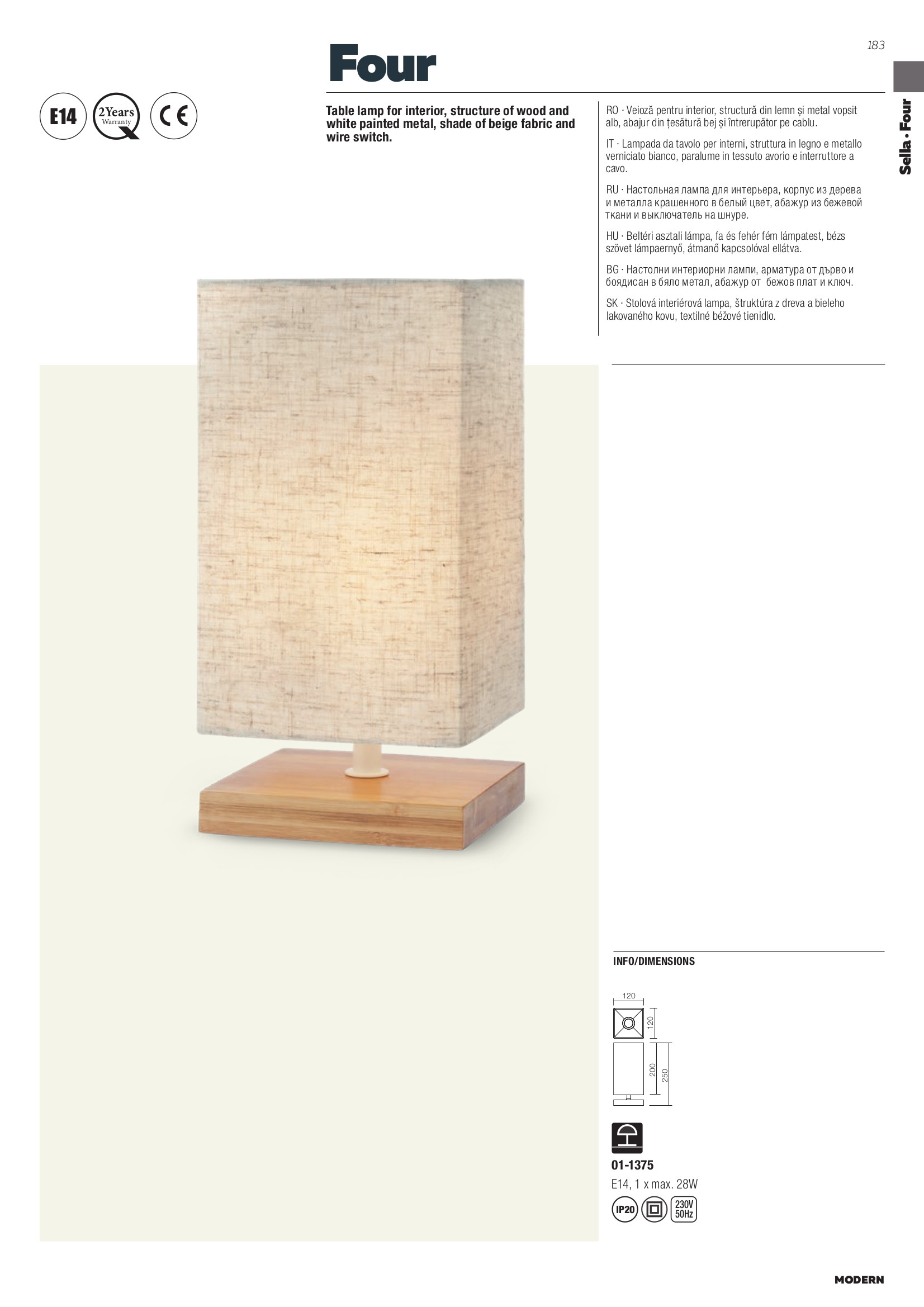 183

Sella • Four

Four

E14

2Years
Warranty

CE

Table lamp for interior, structure of wood and white painted metal, shade of beige fabric and wire switch.

RO · Veioză pentru interior, structură din lemn și metal vopsit alb, abajur din țesătură bej și întrerupător pe cablu.

IT · Lampada da tavolo per interni, struttura in legno e metallo verniciato bianco, paralume in tessuto avorio e interruttore a cavo.

RU · Настольная лампа для интерьера, корпус из дерева и металла крашенного в белый цвет, абажур из бежевой ткани и выключатель на шнуре.

HU · Beltéri asztali lámpa, fa és fehér fém lámpatest, bézs szövet lámpaernyő, átmanő kapcsolóval ellátva.

BG · Настолни интериорни лампи, арматура от дърво и боядисан в бяло метал, абажур от бежов плат и ключ.

SK · Stolová interiérová lampa, štruktúra z dreva a bieleho lakovaného kovu, textilné béžové tienidlo.

INFO/DIMENSIONS

120
120
200
250

01-1375
E14, 1 x max. 28W
IP20
230V
50Hz

MODERN